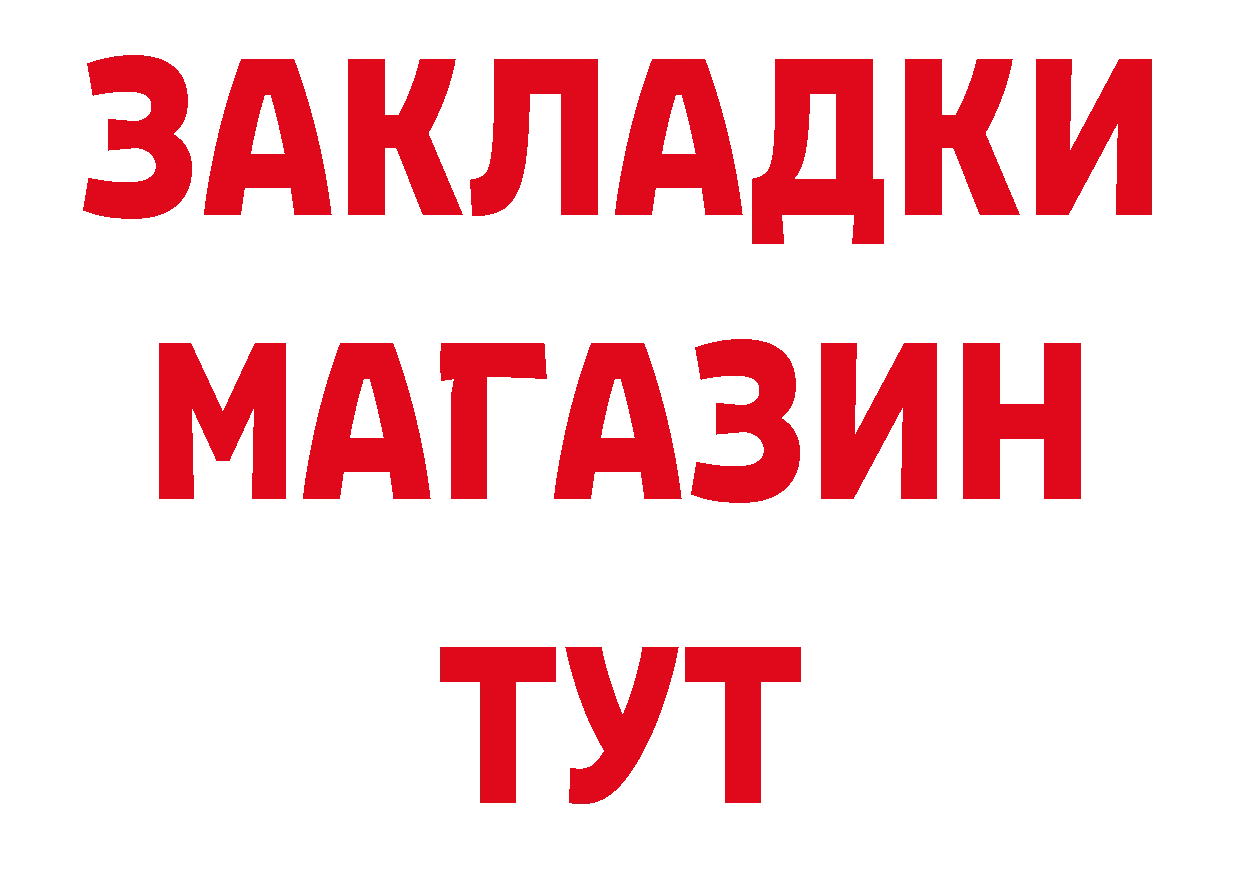 ЗАКЛАДКИ
МАГАЗИН
ТУТ